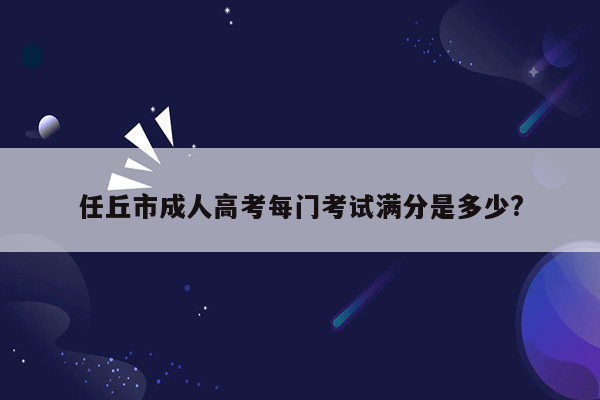 任丘市成人高考每门考试满分是多少?